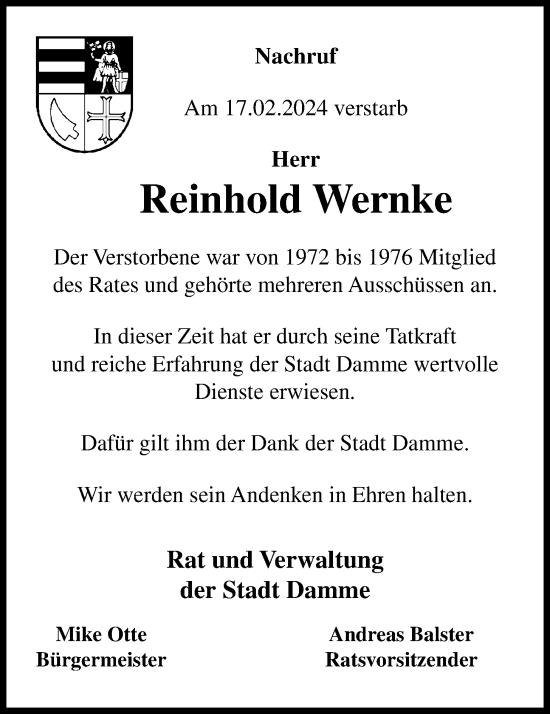 Nachruf

Am 17.02.2024 verstarb

Herr

Reinhold Wernke

Der Verstorbene war von 1972 bis 1976 Mitglied des Rates und gehörte mehreren Ausschüssen an.

In dieser Zeit hat er durch seine Tatkraft und reiche Erfahrung der Stadt Damme wertvolle Dienste erwiesen.

Dafür gilt ihm der Dank der Stadt Damme.

Wir werden sein Andenken in Ehren halten.

Rat und Verwaltung der Stadt Damme

Mike Otte
Bürgermeister

Andreas Balster
Ratsvorsitzender